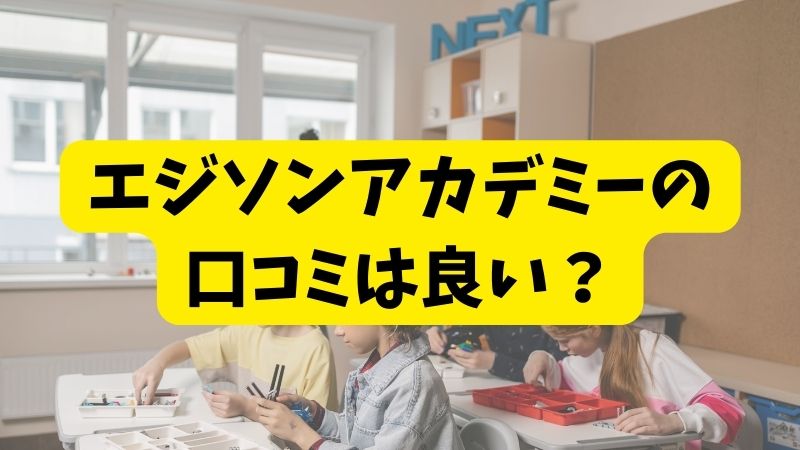 NEXT

エジソンアカデミーの口コミは良い？